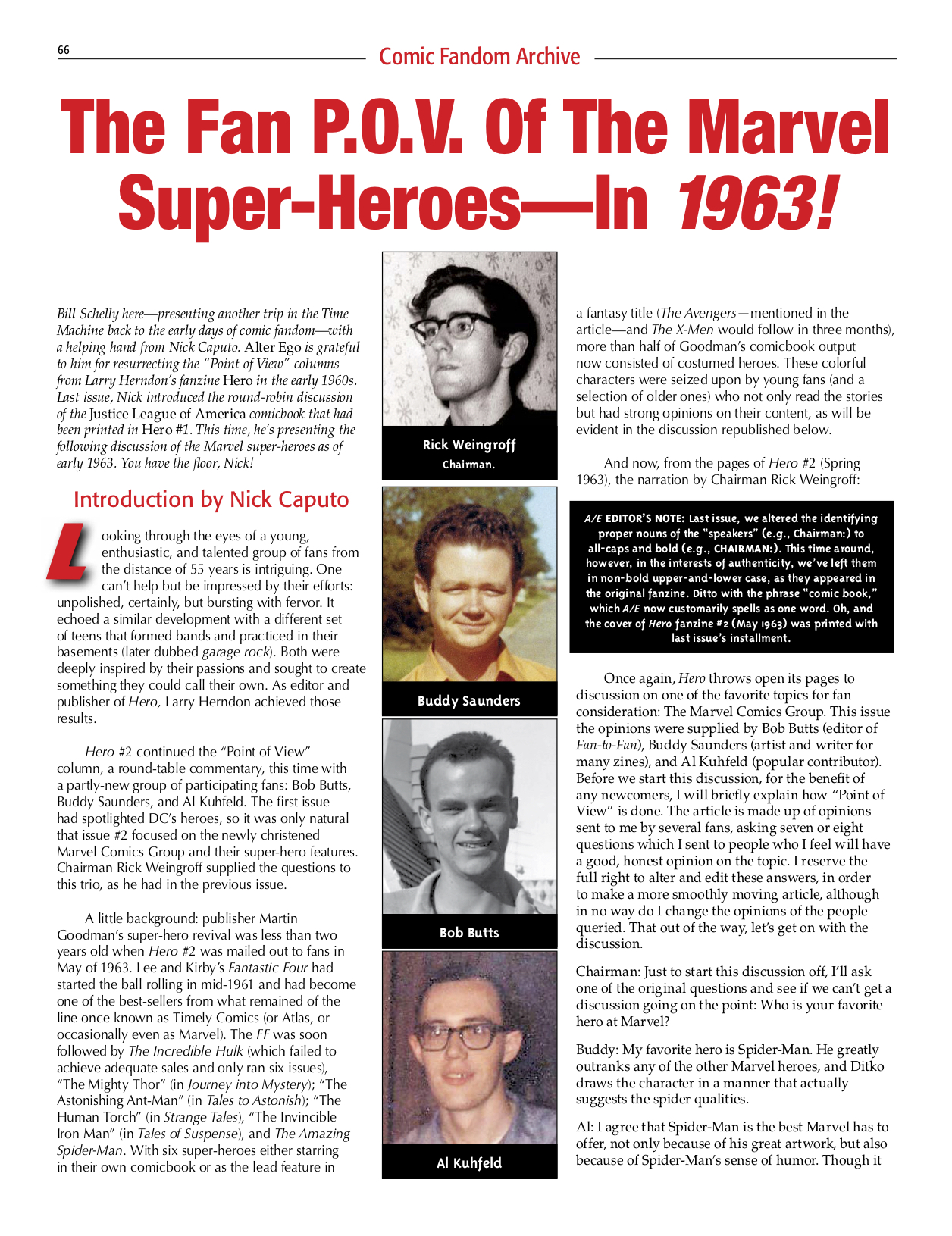 66

Comic Fandom Archive

The Fan P.O.V. Of The Marvel Super-Heroes—In 1963!

Bill Schelly here—presenting another trip in the Time Machine back to the early days of comic fandom—with a helping hand from Nick Caputo. Alter Ego is grateful to him for resurrecting the "Point of View" columns from Larry Herndon's fanzine Hero in the early 1960s. Last issue, Nick introduced the round-robin discussion of the Justice League of America comicbook that had been printed in Hero #1. This time, he's presenting the following discussion of the Marvel super-heroes as of early 1963. You have the floor, Nick!

Introduction by Nick Caputo

Looking through the eyes of a young, enthusiastic, and talented group of fans from the distance of 55 years is intriguing. One can't help but be impressed by their efforts: unpolished, certainly, but bursting with fervor. It echoed a similar development with a different set of teens that formed bands and practiced in their basements (later dubbed garage rock). Both were deeply inspired by their passions and sought to create something they could call their own. As editor and publisher of Hero, Larry Herndon achieved those results.

Hero #2 continued the "Point of View" column, a round-table commentary, this time with a partly-new group of participating fans: Bob Butts, Buddy Saunders, and Al Kuhfeld. The first issue had spotlighted DC's heroes, so it was only natural that issue #2 focused on the newly christened Marvel Comics Group and their super-hero features. Chairman Rick Weingroff supplied the questions to this trio, as he had in the previous issue.

A little background: publisher Martin Goodman's super-hero revival was less than two years old when Hero #2 was mailed out to fans in May of 1963. Lee and Kirby's Fantastic Four had started the ball rolling in mid-1961 and had become one of the best-sellers from what remained of the line once known as Timely Comics (or Atlas, or occasionally even as Marvel). The FF was soon followed by The Incredible Hulk (which failed to achieve adequate sales and only ran six issues), "The Mighty Thor" (in Journey into Mystery); "The Astonishing Ant-Man" (in Tales to Astonish); "The Human Torch" (in Strange Tales), "The Invincible Iron Man" (in Tales of Suspense), and The Amazing Spider-Man. With six super-heroes either starring in their own comicbook or as the lead feature in

Rick Weingroff
Chairman.

Buddy Saunders

Bob Butts

Al Kuhfeld

a fantasy title (The Avengers—mentioned in the article—and The X-Men would follow in three months), more than half of Goodman's comicbook output now consisted of costumed heroes. These colorful characters were seized upon by young fans (and a selection of older ones) who not only read the stories but had strong opinions on their content, as will be evident in the discussion republished below.

And now, from the pages of Hero #2 (Spring 1963), the narration by Chairman Rick Weingroff:

A/E EDITOR'S NOTE: Last issue, we altered the identifying proper nouns of the "speakers" (e.g., Chairman:) to all-caps and bold (e.g., CHAIRMAN:). This time around, however, in the interests of authenticity, we've left them in non-bold upper-and-lower case, as they appeared in the original fanzine. Ditto with the phrase "comic book," which A/E now customarily spells as one word. Oh, and the cover of Hero fanzine #2 (May 1963) was printed with last issue's installment.

Once again, Hero throws open its pages to discussion on one of the favorite topics for fan consideration: The Marvel Comics Group. This issue the opinions were supplied by Bob Butts (editor of Fan-to-Fan), Buddy Saunders (artist and writer for many zines), and Al Kuhfeld (popular contributor). Before we start this discussion, for the benefit of any newcomers, I will briefly explain how "Point of View" is done. The article is made up of opinions sent to me by several fans, asking seven or eight questions which I sent to people who I feel will have a good, honest opinion on the topic. I reserve the full right to alter and edit these answers, in order to make a more smoothly moving article, although in no way do I change the opinions of the people queried. That out of the way, let's get on with the discussion.

Chairman: Just to start this discussion off, I'll ask one of the original questions and see if we can't get a discussion going on the point: Who is your favorite hero at Marvel?

Buddy: My favorite hero is Spider-Man. He greatly outranks any of the other Marvel heroes, and Ditko draws the character in a manner that actually suggests the spider qualities.

Al: I agree that Spider-Man is the best Marvel has to offer, not only because of his great artwork, but also because of Spider-Man's sense of humor. Though it